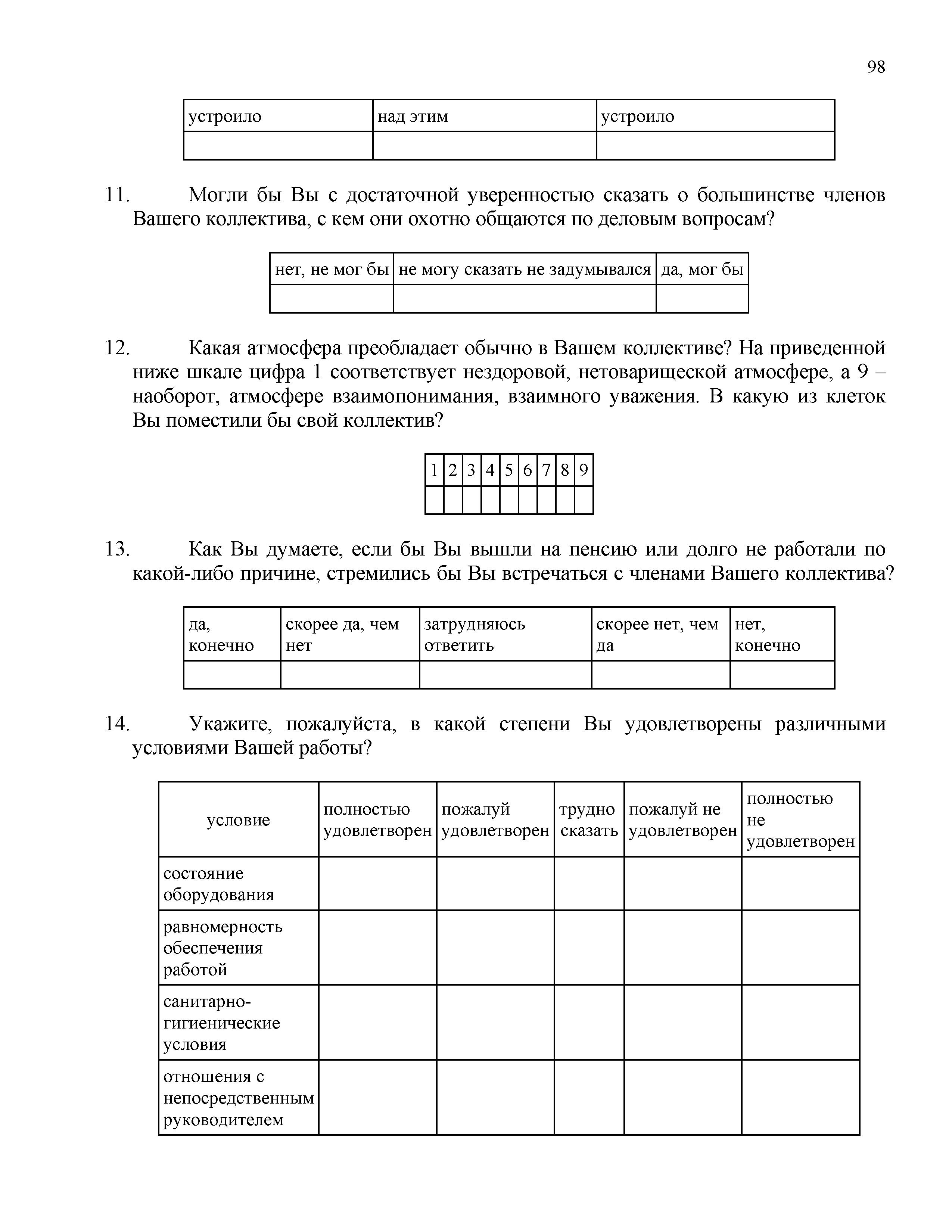 98

| устроило | над этим | устроило |
|---|---|---|
| | | |

11. Могли бы Вы с достаточной уверенностью сказать о большинстве членов Вашего коллектива, с кем они охотно общаются по деловым вопросам?

| нет, не мог бы | не могу сказать не задумывался | да, мог бы |
|---|---|---|
| | | |

12. Какая атмосфера преобладает обычно в Вашем коллективе? На приведенной ниже шкале цифра 1 соответствует нездоровой, нетоварищеской атмосфере, а 9 – наоборот, атмосфере взаимопонимания, взаимного уважения. В какую из клеток Вы поместили бы свой коллектив?

| 1 | 2 | 3 | 4 | 5 | 6 | 7 | 8 | 9 |
|---|---|---|---|---|---|---|---|---|
| | | | | | | | | |

13. Как Вы думаете, если бы Вы вышли на пенсию или долго не работали по какой-либо причине, стремились бы Вы встречаться с членами Вашего коллектива?

| да, конечно | скорее да, чем нет | затрудняюсь ответить | скорее нет, чем да | нет, конечно |
|---|---|---|---|---|
| | | | | |

14. Укажите, пожалуйста, в какой степени Вы удовлетворены различными условиями Вашей работы?

| условие | полностью удовлетворен | пожалуй удовлетворен | трудно сказать | пожалуй не удовлетворен | полностью не удовлетворен |
|---|---|---|---|---|---|
| состояние оборудования | | | | | |
| равномерность обеспечения работой | | | | | |
| санитарно-гигиенические условия | | | | | |
| отношения с непосредственным руководителем | | | | | |